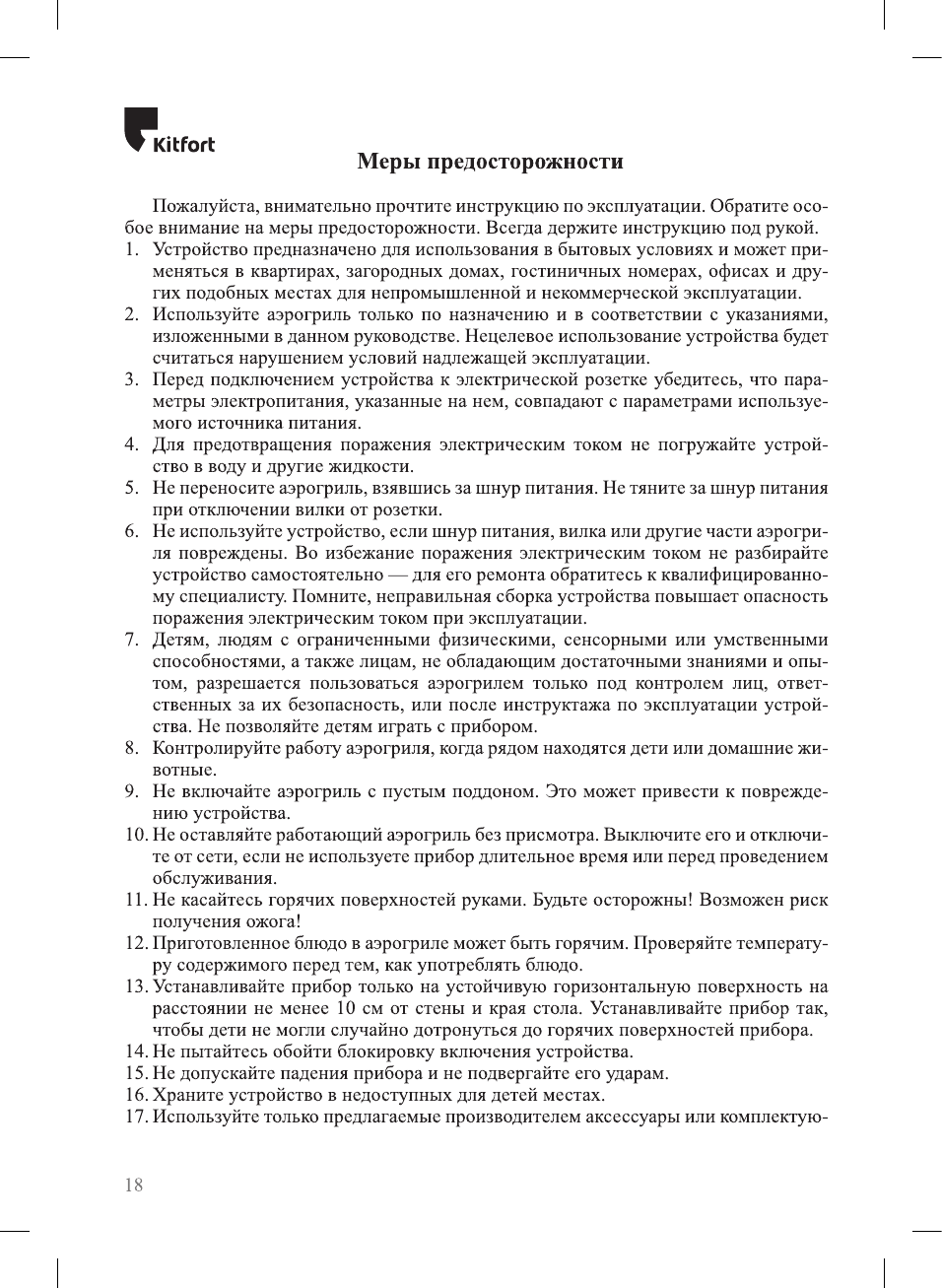 Kitfort

Меры предосторожности

Пожалуйста, внимательно прочтите инструкцию по эксплуатации. Обратите особое внимание на меры предосторожности. Всегда держите инструкцию под рукой.

1. Устройство предназначено для использования в бытовых условиях и может применяться в квартирах, загородных домах, гостиничных номерах, офисах и других подобных местах для непромышленной и некоммерческой эксплуатации.
2. Используйте аэрогриль только по назначению и в соответствии с указаниями, изложенными в данном руководстве. Нецелевое использование устройства будет считаться нарушением условий надлежащей эксплуатации.
3. Перед подключением устройства к электрической розетке убедитесь, что параметры электропитания, указанные на нем, совпадают с параметрами используемого источника питания.
4. Для предотвращения поражения электрическим током не погружайте устройство в воду и другие жидкости.
5. Не переносите аэрогриль, взявшись за шнур питания. Не тяните за шнур питания при отключении вилки от розетки.
6. Не используйте устройство, если шнур питания, вилка или другие части аэрогриля повреждены. Во избежание поражения электрическим током не разбирайте устройство самостоятельно — для его ремонта обратитесь к квалифицированному специалисту. Помните, неправильная сборка устройства повышает опасность поражения электрическим током при эксплуатации.
7. Детям, людям с ограниченными физическими, сенсорными или умственными способностями, а также лицам, не обладающим достаточными знаниями и опытом, разрешается пользоваться аэрогрилем только под контролем лиц, ответственных за их безопасность, или после инструктажа по эксплуатации устройства. Не позволяйте детям играть с прибором.
8. Контролируйте работу аэрогриля, когда рядом находятся дети или домашние животные.
9. Не включайте аэрогриль с пустым поддоном. Это может привести к повреждению устройства.
10. Не оставляйте работающий аэрогриль без присмотра. Выключите его и отключите от сети, если не используете прибор длительное время или перед проведением обслуживания.
11. Не касайтесь горячих поверхностей руками. Будьте осторожны! Возможен риск получения ожога!
12. Приготовленное блюдо в аэрогриле может быть горячим. Проверяйте температуру содержимого перед тем, как употреблять блюдо.
13. Устанавливайте прибор только на устойчивую горизонтальную поверхность на расстоянии не менее 10 см от стены и края стола. Устанавливайте прибор так, чтобы дети не могли случайно дотронуться до горячих поверхностей прибора.
14. Не пытайтесь обойти блокировку включения устройства.
15. Не допускайте падения прибора и не подвергайте его ударам.
16. Храните устройство в недоступных для детей местах.
17. Используйте только предлагаемые производителем аксессуары или комплектую-

18